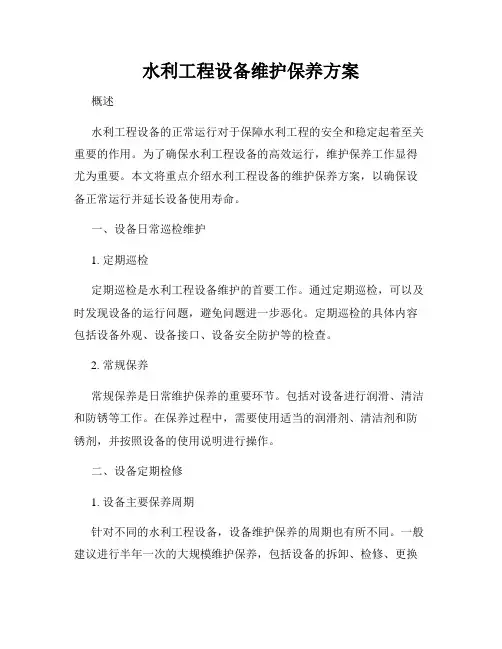 水利工程设备维护保养方案

概述

水利工程设备的正常运行对于保障水利工程的安全和稳定起着至关重要的作用。为了确保水利工程设备的高效运行，维护保养工作显得尤为重要。本文将重点介绍水利工程设备的维护保养方案，以确保设备正常运行并延长设备使用寿命。

一、设备日常巡检维护

1. 定期巡检

定期巡检是水利工程设备维护的首要工作。通过定期巡检，可以及时发现设备的运行问题，避免问题进一步恶化。定期巡检的具体内容包括设备外观、设备接口、设备安全防护等的检查。

2. 常规保养

常规保养是日常维护保养的重要环节。包括对设备进行润滑、清洁和防锈等工作。在保养过程中，需要使用适当的润滑剂、清洁剂和防锈剂，并按照设备的使用说明进行操作。

二、设备定期检修

1. 设备主要保养周期

针对不同的水利工程设备，设备维护保养的周期也有所不同。一般建议进行半年一次的大规模维护保养，包括设备的拆卸、检修、更换